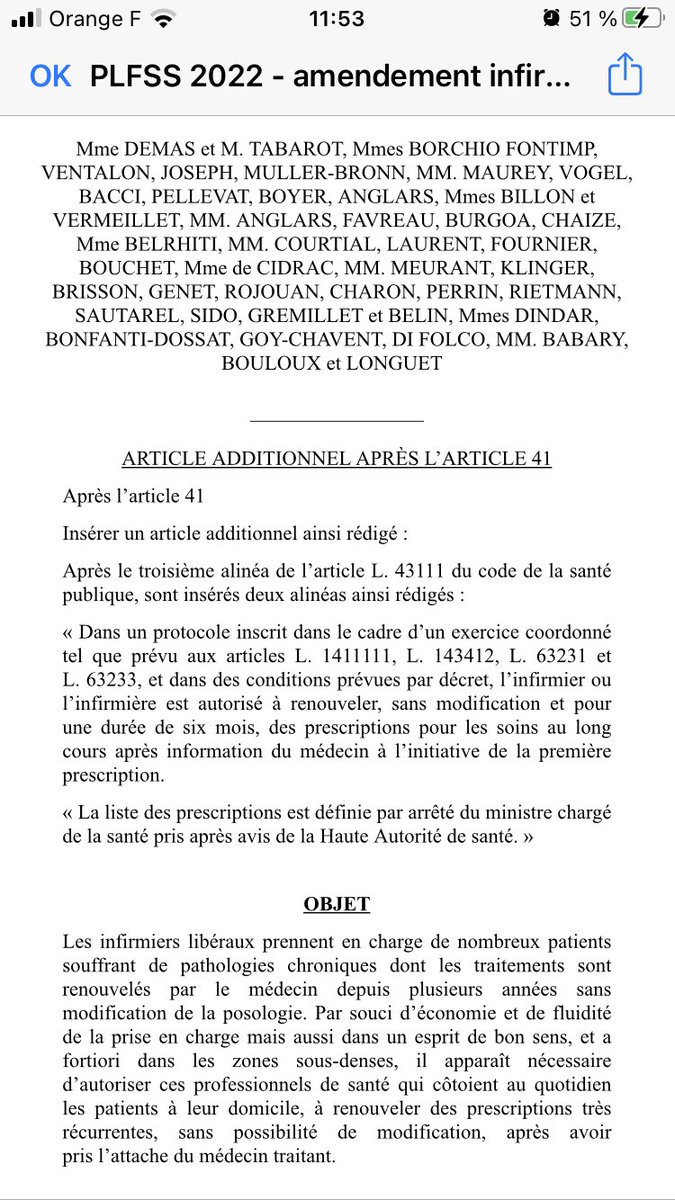 Orange F 11:53 51 %

OK PLFSS 2022 - amendement infir...

Mme DEMAS et M. TABAROT, Mmes BORCHIO FONTIMP, VENTALON, JOSEPH, MULLER-BRONN, MM. MAUREY, VOGEL, BACCI, PELLEVAT, BOYER, ANGLARS, Mmes BILLON et VERMEILLET, MM. ANGLARS, FAVREAU, BURGOA, CHAIZE, Mme BELRHITI, MM. COURTIAL, LAURENT, FOURNIER, BOUCHET, Mme de CIDRAC, MM. MEURANT, KLINGER, BRISSON, GENET, ROJOUAN, CHARON, PERRIN, RIETMANN, SAUTAREL, SIDO, GREMILLET et BELIN, Mmes DINDAR, BONFANTI-DOSSAT, GOY-CHAVENT, DI FOLCO, MM. BABARY, BOULOUX et LONGUET

ARTICLE ADDITIONNEL APRÈS L'ARTICLE 41

Après l'article 41

Insérer un article additionnel ainsi rédigé :

Après le troisième alinéa de l'article L. 43111 du code de la santé publique, sont insérés deux alinéas ainsi rédigés :

« Dans un protocole inscrit dans le cadre d'un exercice coordonné tel que prévu aux articles L. 1411111, L. 143412, L. 63231 et L. 63233, et dans des conditions prévues par décret, l'infirmier ou l'infirmière est autorisé à renouveler, sans modification et pour une durée de six mois, des prescriptions pour les soins au long cours après information du médecin à l'initiative de la première prescription.

« La liste des prescriptions est définie par arrêté du ministre chargé de la santé pris après avis de la Haute Autorité de santé. »

OBJET

Les infirmiers libéraux prennent en charge de nombreux patients souffrant de pathologies chroniques dont les traitements sont renouvelés par le médecin depuis plusieurs années sans modification de la posologie. Par souci d'économie et de fluidité de la prise en charge mais aussi dans un esprit de bon sens, et a fortiori dans les zones sous-denses, il apparaît nécessaire d'autoriser ces professionnels de santé qui côtoient au quotidien les patients à leur domicile, à renouveler des prescriptions très récurrentes, sans possibilité de modification, après avoir pris l'attache du médecin traitant.